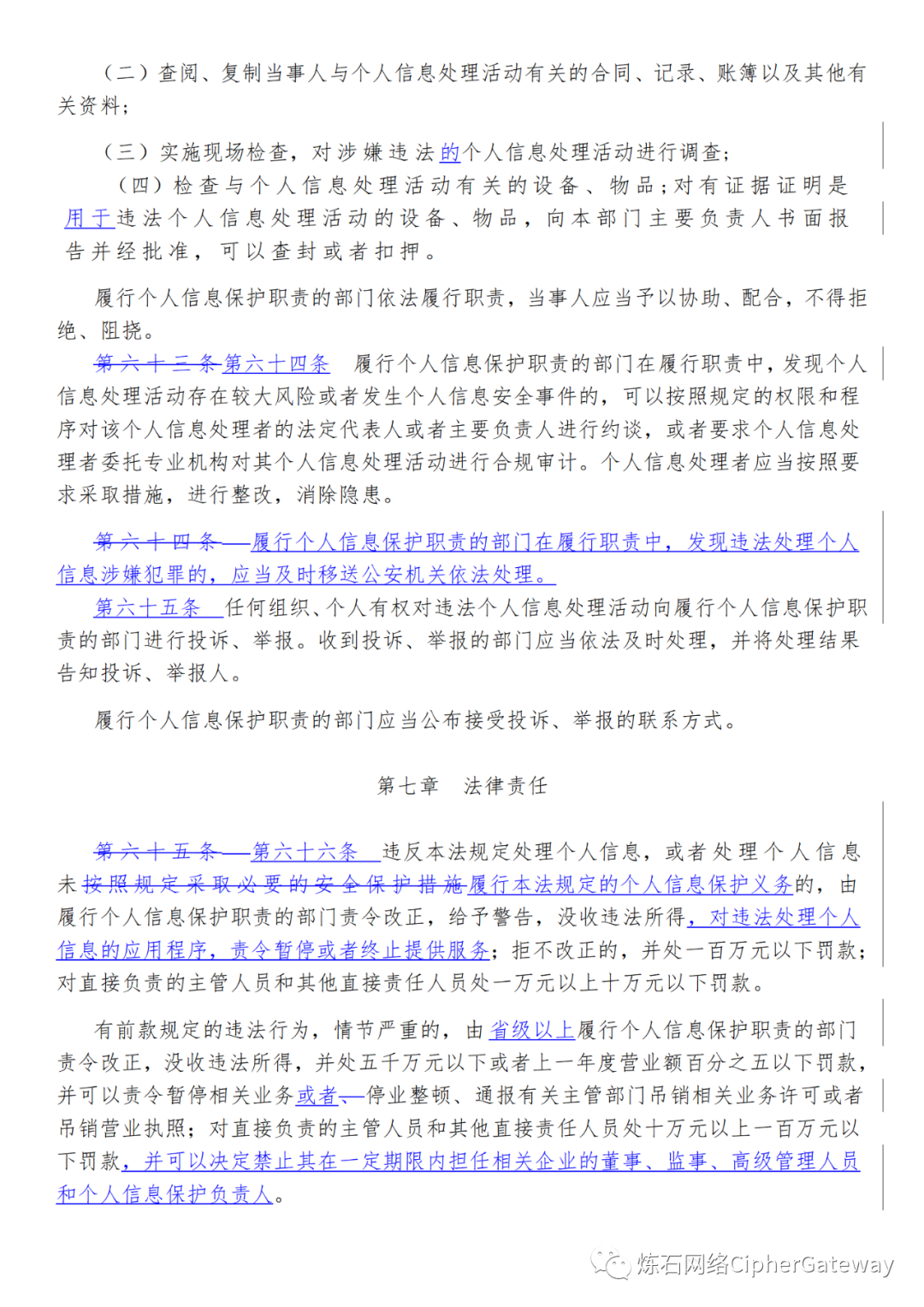 （二）查阅、复制当事人与个人信息处理活动有关的合同、记录、账簿以及其他有关资料；

（三）实施现场检查，对涉嫌违法的个人信息处理活动进行调查；

（四）检查与个人信息处理活动有关的设备、物品；对有证据证明是用于违法个人信息处理活动的设备、物品，向本部门主要负责人书面报告并经批准，可以查封或者扣押。

履行个人信息保护职责的部门依法履行职责，当事人应当予以协助、配合，不得拒绝、阻挠。

第六十三条第六十四条 履行个人信息保护职责的部门在履行职责中，发现个人信息处理活动存在较大风险或者发生个人信息安全事件的，可以按照规定的权限和程序对该个人信息处理者的法定代表人或者主要负责人进行约谈，或者要求个人信息处理者委托专业机构对其个人信息处理活动进行合规审计。个人信息处理者应当按照要求采取措施，进行整改，消除隐患。

第六十四条 履行个人信息保护职责的部门在履行职责中，发现违法处理个人信息涉嫌犯罪的，应当及时移送公安机关依法处理。

第六十五条 任何组织、个人有权对违法个人信息处理活动向履行个人信息保护职责的部门进行投诉、举报。收到投诉、举报的部门应当依法及时处理，并将处理结果告知投诉、举报人。

履行个人信息保护职责的部门应当公布接受投诉、举报的联系方式。

第七章 法律责任

第六十五条 第六十六条 违反本法规定处理个人信息，或者处理个人信息未按照规定采取必要的安全保护措施履行本法规定的个人信息保护义务的，由履行个人信息保护职责的部门责令改正，给予警告，没收违法所得，对违法处理个人信息的应用程序，责令暂停或者终止提供服务；拒不改正的，并处一百万元以下罚款；对直接负责的主管人员和其他直接责任人员处一万元以上十万元以下罚款。

有前款规定的违法行为，情节严重的，由省级以上履行个人信息保护职责的部门责令改正，没收违法所得，并处五千万元以下或者上一年度营业额百分之五以下罚款，并可以责令暂停相关业务或者、停业整顿、通报有关主管部门吊销相关业务许可或者吊销营业执照；对直接负责的主管人员和其他直接责任人员处十万元以上一百万元以下罚款，并可以决定禁止其在一定期限内担任相关企业的董事、监事、高级管理人员和个人信息保护负责人。

炼石网络CipherGateway